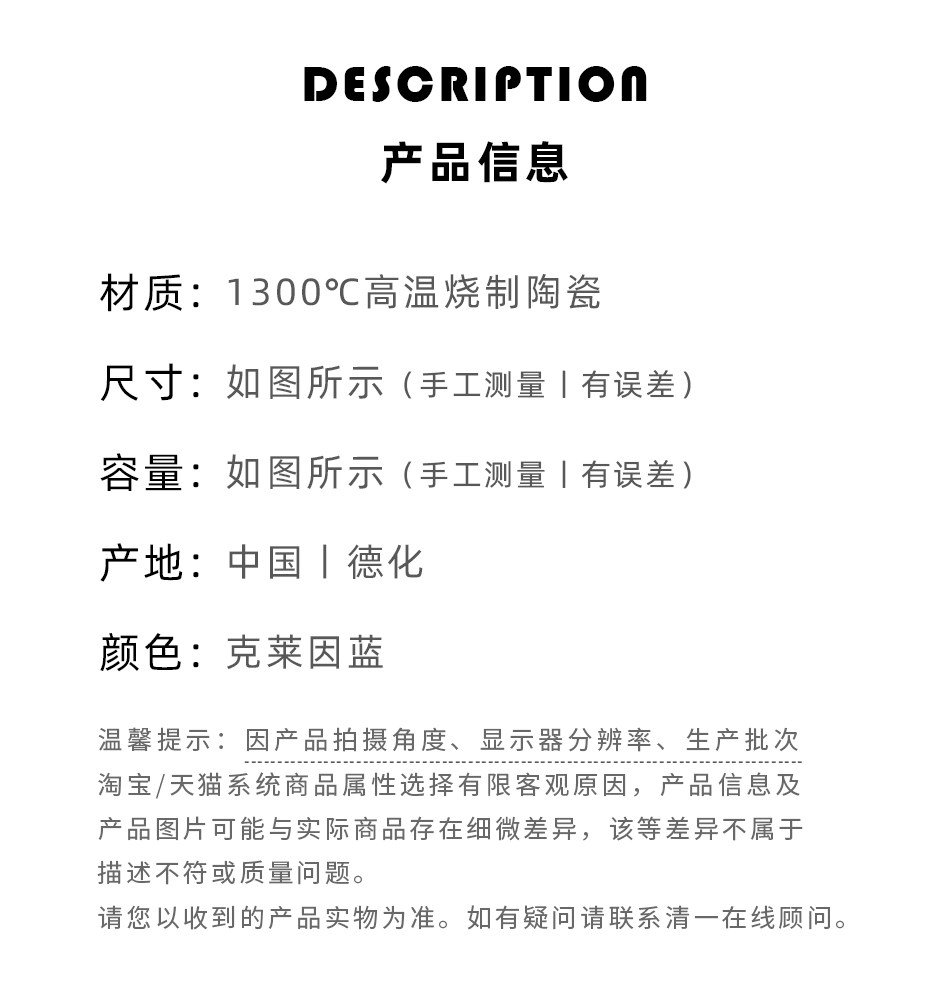 DESCRIPTION
产品信息

材质：1300℃高温烧制陶瓷

尺寸：如图所示（手工测量丨有误差）

容量：如图所示（手工测量丨有误差）

产地：中国丨德化

颜色：克莱因蓝

温馨提示：因产品拍摄角度、显示器分辨率、生产批次淘宝/天猫系统商品属性选择有限客观原因，产品信息及产品图片可能与实际商品存在细微差异，该等差异不属于描述不符或质量问题。

请您以收到的产品实物为准。如有疑问请联系清一在线顾问。